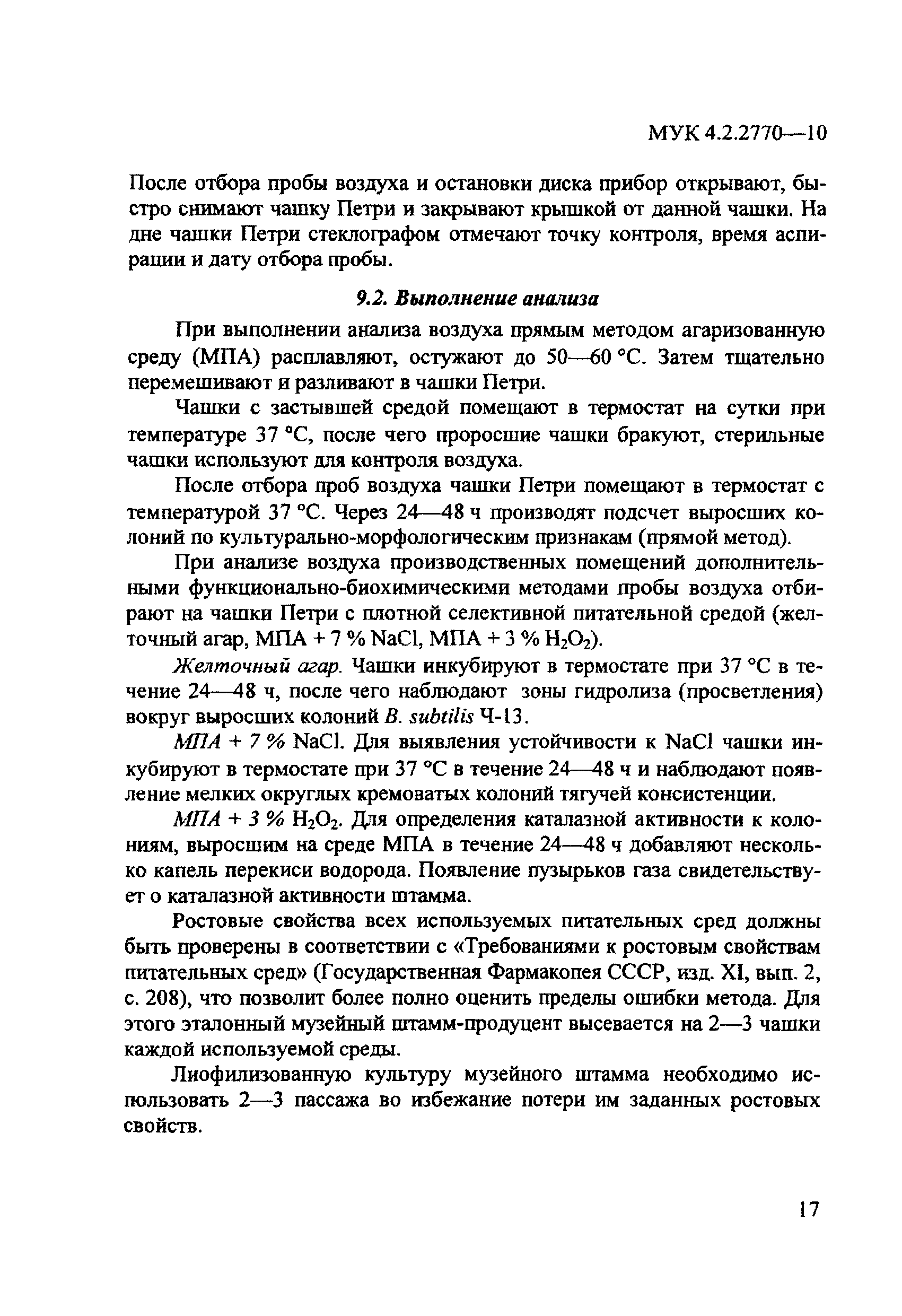 МУК 4.2.2770—10

После отбора пробы воздуха и остановки диска прибор открывают, быстро снимают чашку Петри и закрывают крышкой от данной чашки. На дне чашки Петри стеклографом отмечают точку контроля, время аспирации и дату отбора пробы.

9.2. Выполнение анализа

При выполнении анализа воздуха прямым методом агаризованную среду (МПА) расплавляют, остужают до 50—60 °С. Затем тщательно перемешивают и разливают в чашки Петри.

Чашки с застывшей средой помещают в термостат на сутки при температуре 37 °С, после чего проросшие чашки бракуют, стерильные чашки используют для контроля воздуха.

После отбора проб воздуха чашки Петри помещают в термостат с температурой 37 °С. Через 24—48 ч производят подсчет выросших колоний по культурально-морфологическим признакам (прямой метод).

При анализе воздуха производственных помещений дополнительными функционально-биохимическими методами пробы воздуха отбирают на чашки Петри с плотной селективной питательной средой (желточный агар, МПА + 7 % NaCl, МПА + 3 % $H_2O_2$).

Желточный агар. Чашки инкубируют в термостате при 37 °С в течение 24—48 ч, после чего наблюдают зоны гидролиза (просветления) вокруг выросших колоний B. subtilis Ч-13.

МПА + 7 % NaCl. Для выявления устойчивости к NaCl чашки инкубируют в термостате при 37 °С в течение 24—48 ч и наблюдают появление мелких округлых кремоватых колоний тягучей консистенции.

МПА + 3 % $H_2O_2$. Для определения каталазной активности к колониям, выросшим на среде МПА в течение 24—48 ч добавляют несколько капель перекиси водорода. Появление пузырьков газа свидетельствует о каталазной активности штамма.

Ростовые свойства всех используемых питательных сред должны быть проверены в соответствии с «Требованиями к ростовым свойствам питательных сред» (Государственная Фармакопея СССР, изд. XI, вып. 2, с. 208), что позволит более полно оценить пределы ошибки метода. Для этого эталонный музейный штамм-продуцент высевается на 2—3 чашки каждой используемой среды.

Лиофилизованную культуру музейного штамма необходимо использовать 2—3 пассажа во избежание потери им заданных ростовых свойств.

17